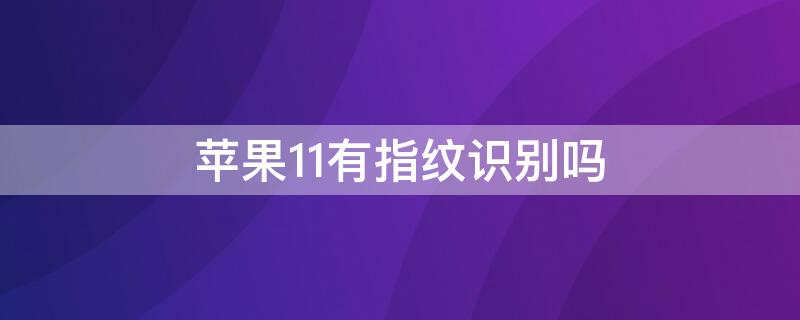 苹果11有指纹识别吗